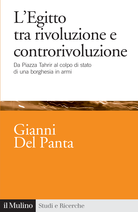 L'Egitto tra rivoluzione e controrivoluzione

Da Piazza Tahrir al colpo di stato di una borghesia in armi

Gianni Del Panta

il Mulino

Studi e Ricerche